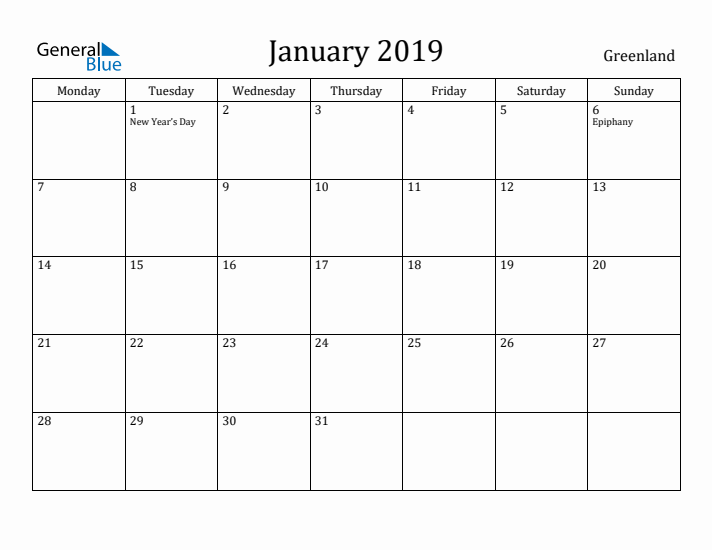 General Blue

January 2019

Greenland

| Monday | Tuesday | Wednesday | Thursday | Friday | Saturday | Sunday |
|---|---|---|---|---|---|---|
| | 1 New Year's Day | 2 | 3 | 4 | 5 | 6 Epiphany |
| 7 | 8 | 9 | 10 | 11 | 12 | 13 |
| 14 | 15 | 16 | 17 | 18 | 19 | 20 |
| 21 | 22 | 23 | 24 | 25 | 26 | 27 |
| 28 | 29 | 30 | 31 | | | |